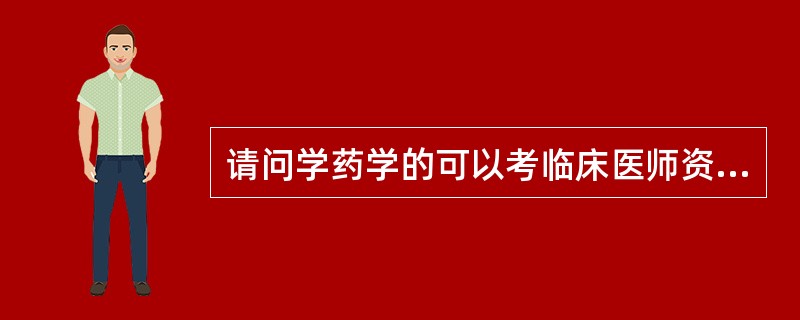 请问学药学的可以考临床医师资...